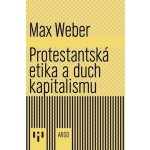 Max Weber

Protestantská etika a duch kapitalismu

ARGO